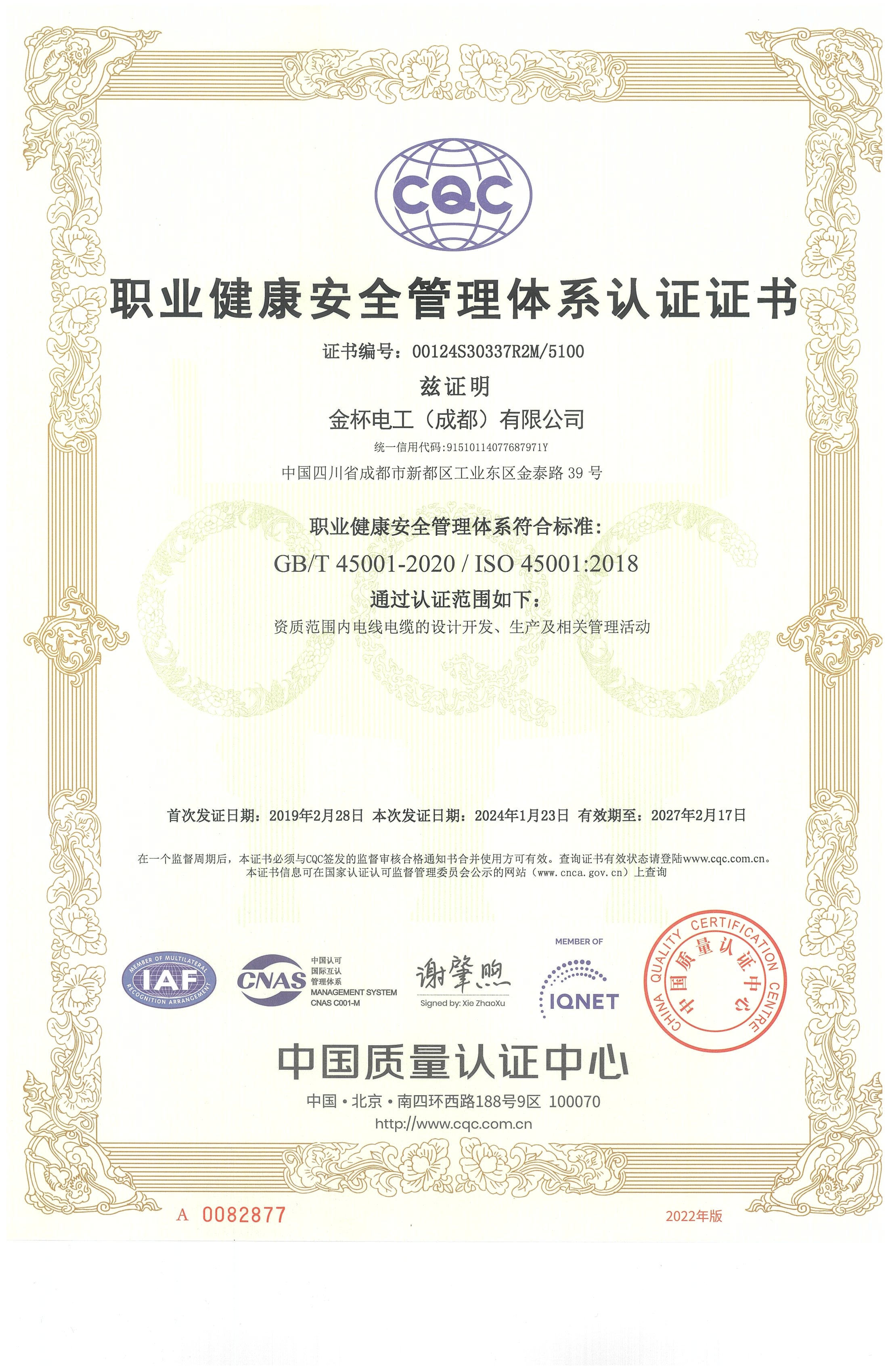 CQC

职业健康安全管理体系认证证书

证书编号：00124S30337R2M/5100

兹证明

金杯电工（成都）有限公司

统一信用代码:91510114077687971Y

中国四川省成都市新都区工业东区金泰路 39 号

职业健康安全管理体系符合标准：

GB/T 45001-2020 / ISO 45001:2018

通过认证范围如下：

资质范围内电线电缆的设计开发、生产及相关管理活动

首次发证日期：2019年2月28日 本次发证日期：2024年1月23日 有效期至：2027年2月17日

在一个监督周期后，本证书必须与CQC签发的监督审核合格通知书合并使用方可有效。查询证书有效状态请登陆www.cqc.com.cn。
本证书信息可在国家认证认可监督管理委员会公示的网站（www.cnca.gov.cn）上查询

MEMBER OF MULTILATERAL RECOGNITION ARRANGEMENT IAF

CNAS 中国认可 国际互认 管理体系 MANAGEMENT SYSTEM CNAS C001-M

谢肇煦
Signed by: Xie ZhaoXu

MEMBER OF IQNET

CHINA QUALITY CERTIFICATION CENTRE 中国质量认证中心

中国质量认证中心

中国·北京·南四环西路188号9区 100070

http://www.cqc.com.cn

A 0082877

2022年版